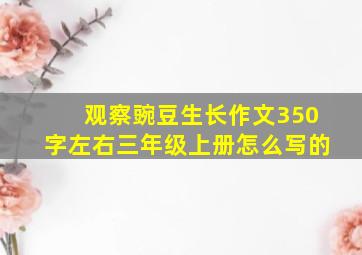 观察豌豆生长作文350字左右三年级上册怎么写的